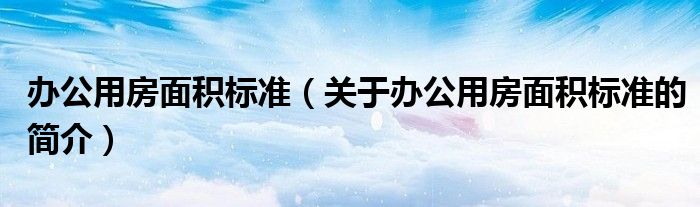 办公用房面积标准（关于办公用房面积标准的简介）